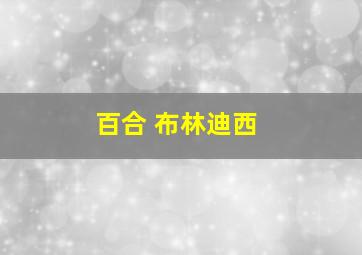 百合 布林迪西